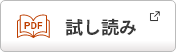 PDF 試し読み